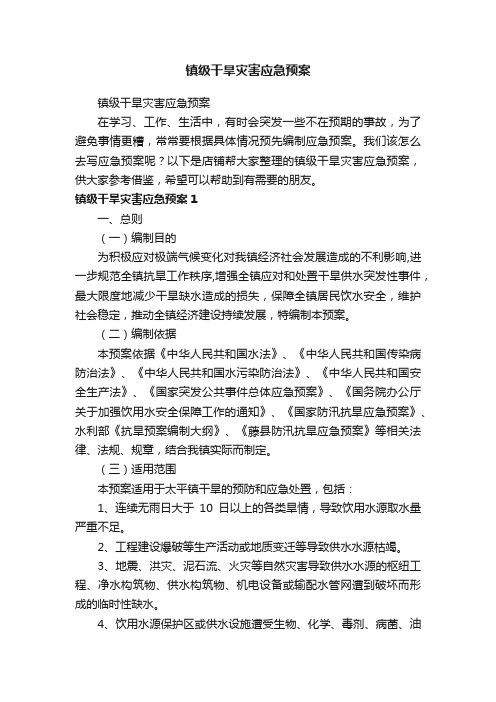 镇级干旱灾害应急预案

镇级干旱灾害应急预案

在学习、工作、生活中，有时会突发一些不在预期的事故，为了避免事情更糟，常常要根据具体情况预先编制应急预案。我们该怎么去写应急预案呢？以下是店铺帮大家整理的镇级干旱灾害应急预案，供大家参考借鉴，希望可以帮助到有需要的朋友。

镇级干旱灾害应急预案 1

一、总则

（一）编制目的

为积极应对极端气候变化对我镇经济社会发展造成的不利影响,进一步规范全镇抗旱工作秩序,增强全镇应对和处置干旱供水突发性事件，最大限度地减少干旱缺水造成的损失，保障全镇居民饮水安全，维护社会稳定，推动全镇经济建设持续发展，特编制本预案。

（二）编制依据

本预案依据《中华人民共和国水法》、《中华人民共和国传染病防治法》、《中华人民共和国水污染防治法》、《中华人民共和国安全生产法》、《国家突发公共事件总体应急预案》、《国务院办公厅关于加强饮用水安全保障工作的通知》、《国家防汛抗旱应急预案》、水利部《抗旱预案编制大纲》、《藤县防汛抗旱应急预案》等相关法律、法规、规章，结合我镇实际而制定。

（三）适用范围

本预案适用于太平镇干旱的预防和应急处置，包括：

1、连续无雨日大于 10 日以上的各类旱情，导致饮用水源取水量严重不足。

2、工程建设爆破等生产活动或地质变迁等导致供水水源枯竭。

3、地震、洪灾、泥石流、火灾等自然灾害导致供水水源的枢纽工程、净水构筑物、供水构筑物、机电设备或输配水管网遭到破坏而形成的临时性缺水。

4、饮用水源保护区或供水设施遭受生物、化学、毒剂、病菌、油